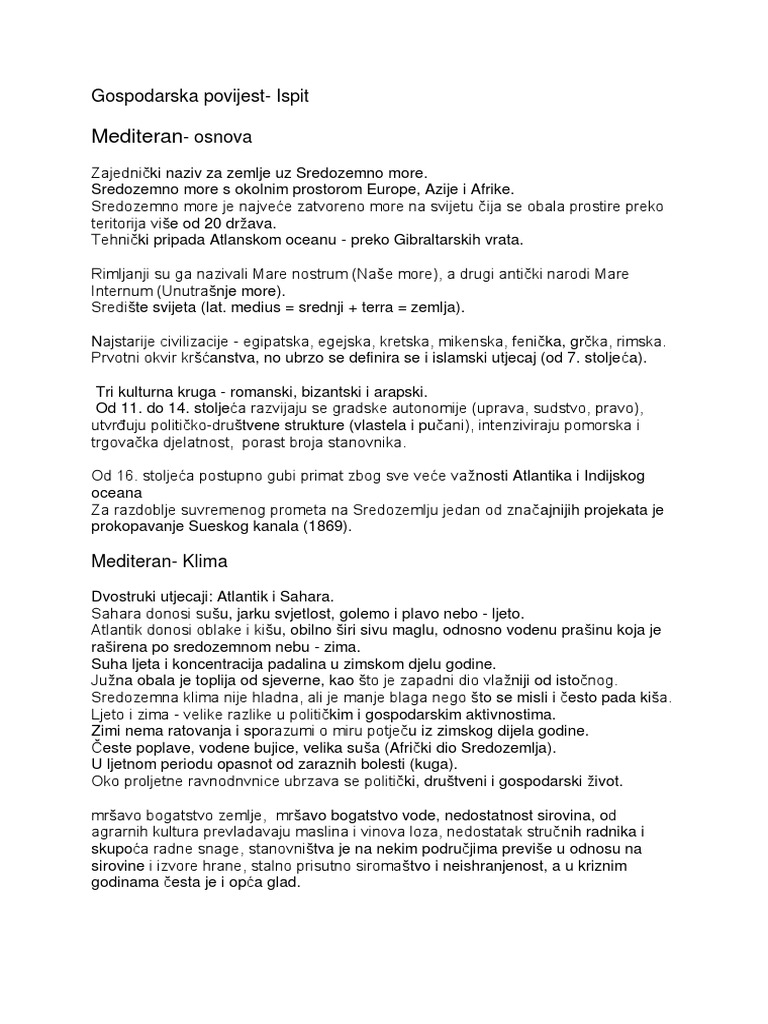 Gospodarska povijest- Ispit

Mediteran- osnova

Zajednički naziv za zemlje uz Sredozemno more.
Sredozemno more s okolnim prostorom Europe, Azije i Afrike.
Sredozemno more je najveće zatvoreno more na svijetu čija se obala prostire preko teritorija više od 20 država.
Tehnički pripada Atlanskom oceanu - preko Gibraltarskih vrata.

Rimljanji su ga nazivali Mare nostrum (Naše more), a drugi antički narodi Mare Internum (Unutrašnje more).
Središte svijeta (lat. medius = srednji + terra = zemlja).

Najstarije civilizacije - egipatska, egejska, kretska, mikenska, fenička, grčka, rimska.
Prvotni okvir kršćanstva, no ubrzo se definira se i islamski utjecaj (od 7. stoljeća).

Tri kulturna kruga - romanski, bizantski i arapski.
Od 11. do 14. stoljeća razvijaju se gradske autonomije (uprava, sudstvo, pravo), utvrđuju političko-društvene strukture (vlastela i pučani), intenziviraju pomorska i trgovačka djelatnost, porast broja stanovnika.

Od 16. stoljeća postupno gubi primat zbog sve veće važnosti Atlantika i Indijskog oceana
Za razdoblje suvremenog prometa na Sredozemlju jedan od značajnijih projekata je prokopavanje Sueskog kanala (1869).

Mediteran- Klima

Dvostruki utjecaji: Atlantik i Sahara.
Sahara donosi sušu, jarku svjetlost, golemo i plavo nebo - ljeto.
Atlantik donosi oblake i kišu, obilno širi sivu maglu, odnosno vodenu prašinu koja je raširena po sredozemnom nebu - zima.
Suha ljeta i koncentracija padalina u zimskom djelu godine.
Južna obala je toplija od sjeverne, kao što je zapadni dio vlažniji od istočnog.
Sredozemna klima nije hladna, ali je manje blaga nego što se misli i često pada kiša.
Ljeto i zima - velike razlike u političkim i gospodarskim aktivnostima.
Zimi nema ratovanja i sporazumi o miru potječu iz zimskog dijela godine.
Česte poplave, vodene bujice, velika suša (Afrički dio Sredozemlja).
U ljetnom periodu opasnot od zaraznih bolesti (kuga).
Oko proljetne ravnodnvnice ubrzava se politički, društveni i gospodarski život.

mršavo bogatstvo zemlje, mršavo bogatstvo vode, nedostatnost sirovina, od agrarnih kultura prevladavaju maslina i vinova loza, nedostatak stručnih radnika i skupoća radne snage, stanovništva je na nekim područjima previše u odnosu na sirovine i izvore hrane, stalno prisutno siromaštvo i neishranjenost, a u kriznim godinama česta je i opća glad.